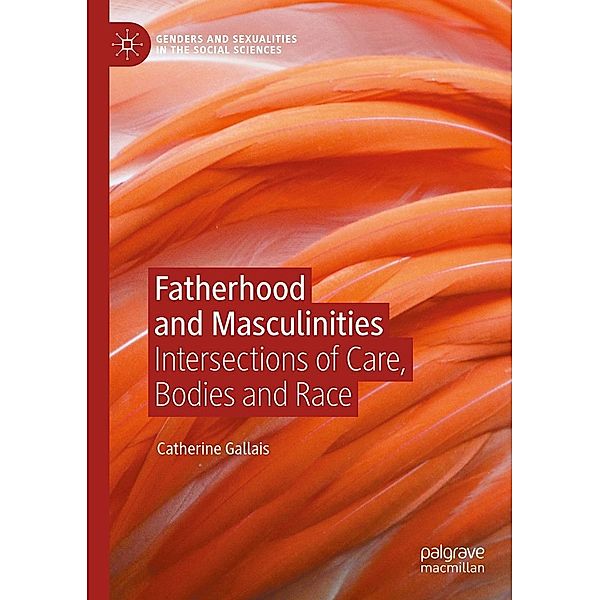 GENDERS AND SEXUALITIES IN THE SOCIAL SCIENCES

Fatherhood and Masculinities
Intersections of Care, Bodies and Race

Catherine Gallais

palgrave macmillan